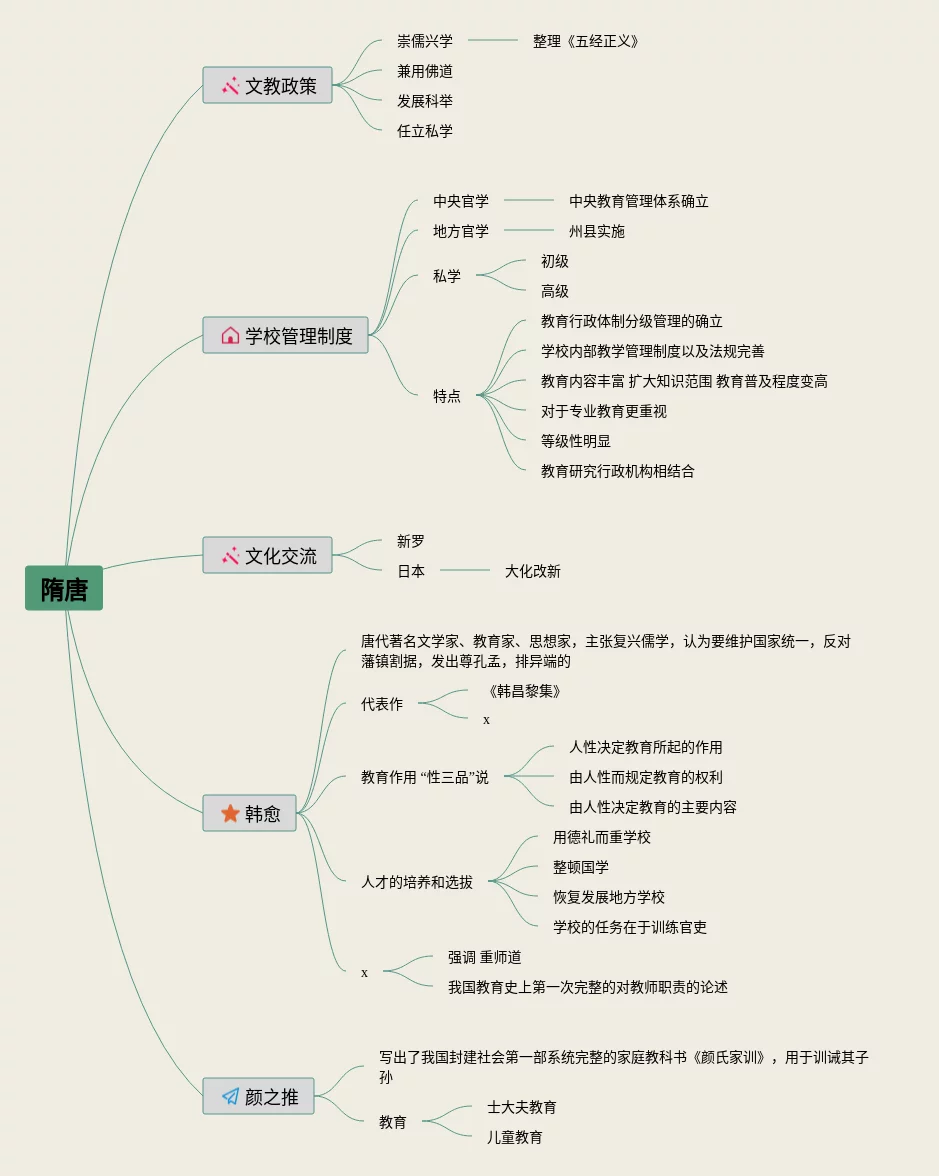 隋唐

文教政策
崇儒兴学
整理《五经正义》
兼用佛道
发展科举
任立私学

学校管理制度
中央官学
中央教育管理体系确立
地方官学
州县实施
私学
初级
高级
特点
教育行政体制分级管理的确立
学校内部教学管理制度以及法规完善
教育内容丰富 扩大知识范围 教育普及程度变高
对于专业教育更重视
等级性明显
教育研究行政机构相结合

文化交流
新罗
日本
大化改新

韩愈
唐代著名文学家、教育家、思想家，主张复兴儒学，认为要维护国家统一，反对藩镇割据，发出尊孔孟，排异端的
代表作
《韩昌黎集》
x
教育作用 “性三品”说
人性决定教育所起的作用
由人性而规定教育的权利
由人性决定教育的主要内容
人才的培养和选拔
用德礼而重学校
整顿国学
恢复发展地方学校
学校的任务在于训练官吏
x
强调 重师道
我国教育史上第一次完整的对教师职责的论述

颜之推
写出了我国封建社会第一部系统完整的家庭教科书《颜氏家训》，用于训诫其子孙
教育
士大夫教育
儿童教育